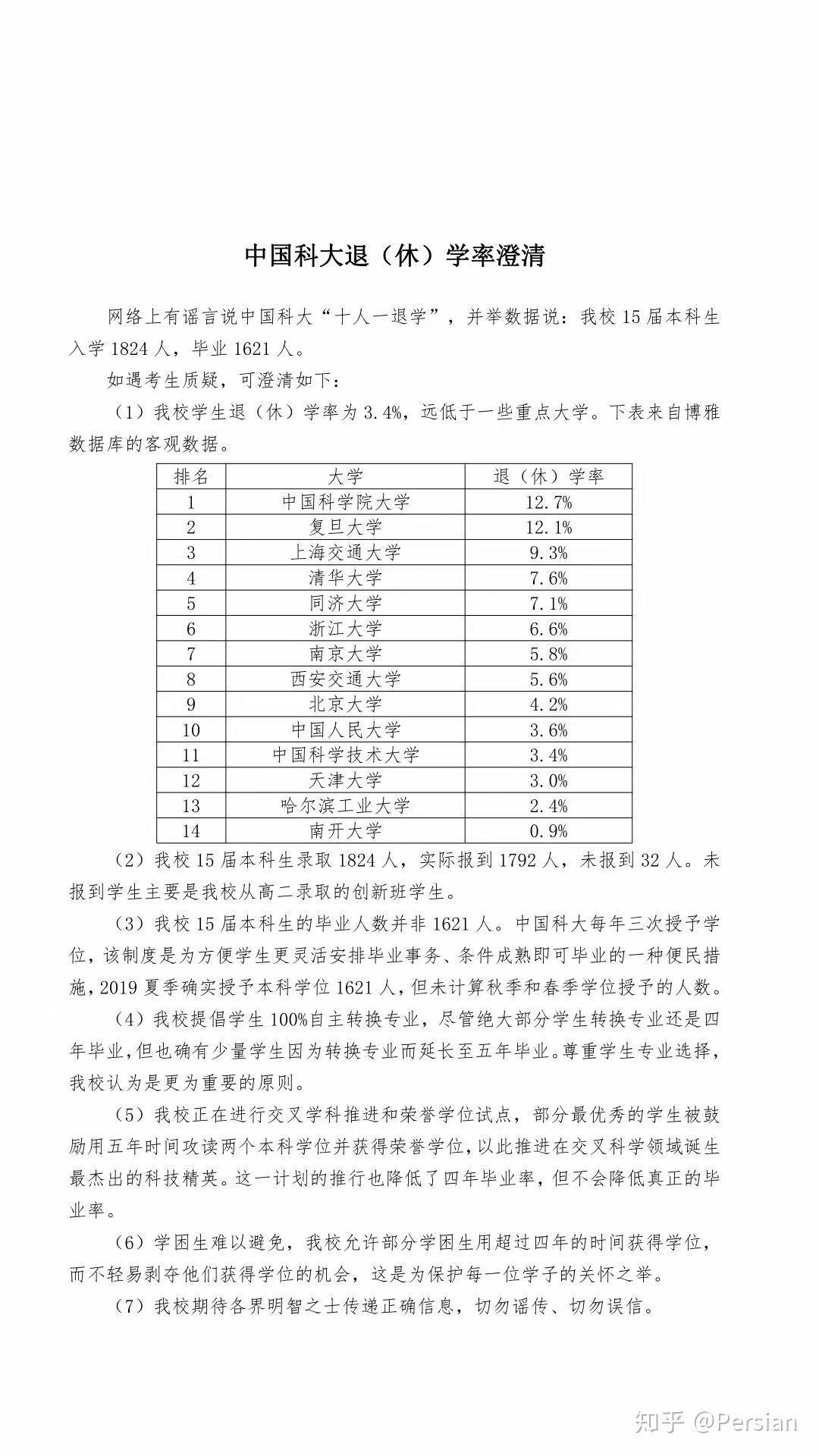 中国科大退（休）学率澄清

网络上有谣言说中国科大“十人一退学”，并举数据说：我校15届本科生入学1824人，毕业1621人。

如遇考生质疑，可澄清如下：

（1）我校学生退（休）学率为3.4%，远低于一些重点大学。下表来自博雅数据库的客观数据。

| 排名 | 大学 | 退（休）学率 |
|---|---|---|
| 1 | 中国科学院大学 | 12.7% |
| 2 | 复旦大学 | 12.1% |
| 3 | 上海交通大学 | 9.3% |
| 4 | 清华大学 | 7.6% |
| 5 | 同济大学 | 7.1% |
| 6 | 浙江大学 | 6.6% |
| 7 | 南京大学 | 5.8% |
| 8 | 西安交通大学 | 5.6% |
| 9 | 北京大学 | 4.2% |
| 10 | 中国人民大学 | 3.6% |
| 11 | 中国科学技术大学 | 3.4% |
| 12 | 天津大学 | 3.0% |
| 13 | 哈尔滨工业大学 | 2.4% |
| 14 | 南开大学 | 0.9% |

（2）我校15届本科生录取1824人，实际报到1792人，未报到32人。未报到学生主要是我校从高二录取的创新班学生。

（3）我校15届本科生的毕业人数并非1621人。中国科大每年三次授予学位，该制度是为方便学生更灵活安排毕业事务、条件成熟即可毕业的一种便民措施，2019夏季确实授予本科学位1621人，但未计算秋季和春季学位授予的人数。

（4）我校提倡学生100%自主转换专业，尽管绝大部分学生转换专业还是四年毕业，但也确有少量学生因为转换专业而延长至五年毕业。尊重学生专业选择，我校认为是更为重要的原则。

（5）我校正在进行交叉学科推进和荣誉学位试点，部分最优秀的学生被鼓励用五年时间攻读两个本科学位并获得荣誉学位，以此推进在交叉科学领域诞生最杰出的科技精英。这一计划的推行也降低了四年毕业率，但不会降低真正的毕业率。

（6）学困生难以避免，我校允许部分学困生用超过四年的时间获得学位，而不轻易剥夺他们获得学位的机会，这是为保护每一位学子的关怀之举。

（7）我校期待各界明智之士传递正确信息，切勿谣传、切勿误信。

知乎 @Persian